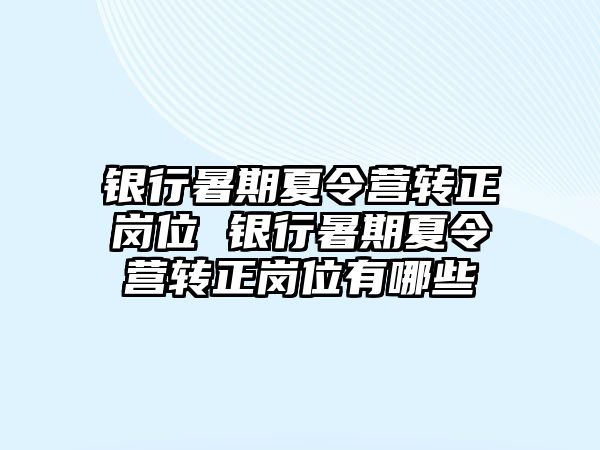 银行暑期夏令营转正岗位 银行暑期夏令营转正岗位有哪些